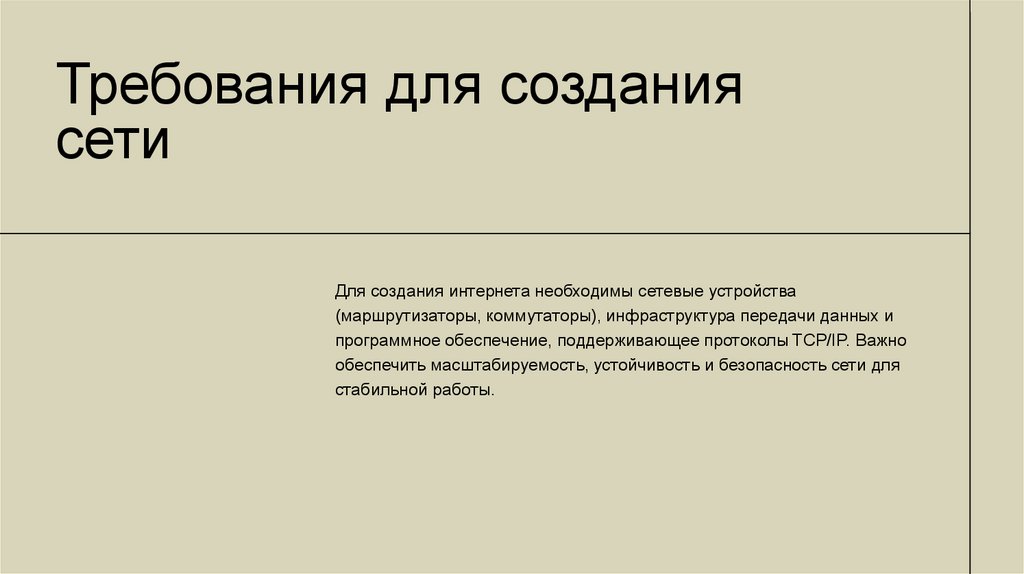 Требования для создания сети

Для создания интернета необходимы сетевые устройства (маршрутизаторы, коммутаторы), инфраструктура передачи данных и программное обеспечение, поддерживающее протоколы TCP/IP. Важно обеспечить масштабируемость, устойчивость и безопасность сети для стабильной работы.